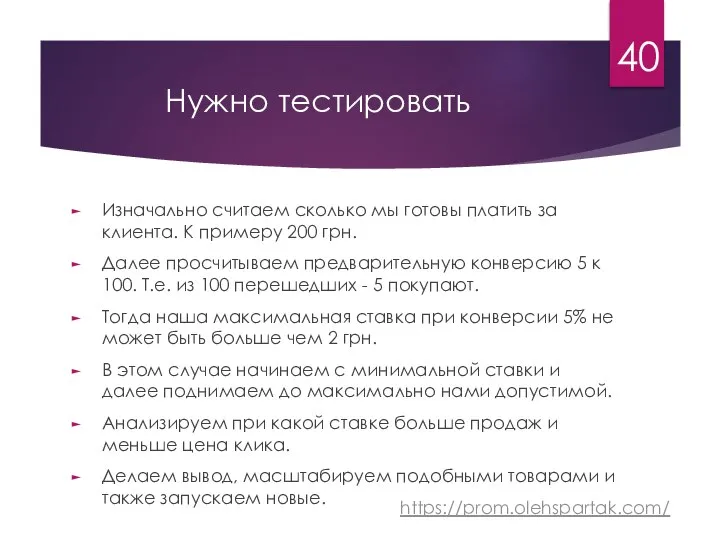 40

Нужно тестировать

Изначально считаем сколько мы готовы платить за клиента. К примеру 200 грн.

Далее просчитываем предварительную конверсию 5 к 100. Т.е. из 100 перешедших - 5 покупают.

Тогда наша максимальная ставка при конверсии 5% не может быть больше чем 2 грн.

В этом случае начинаем с минимальной ставки и далее поднимаем до максимально нами допустимой.

Анализируем при какой ставке больше продаж и меньше цена клика.

Делаем вывод, масштабируем подобными товарами и также запускаем новые.

https://prom.olehspartak.com/